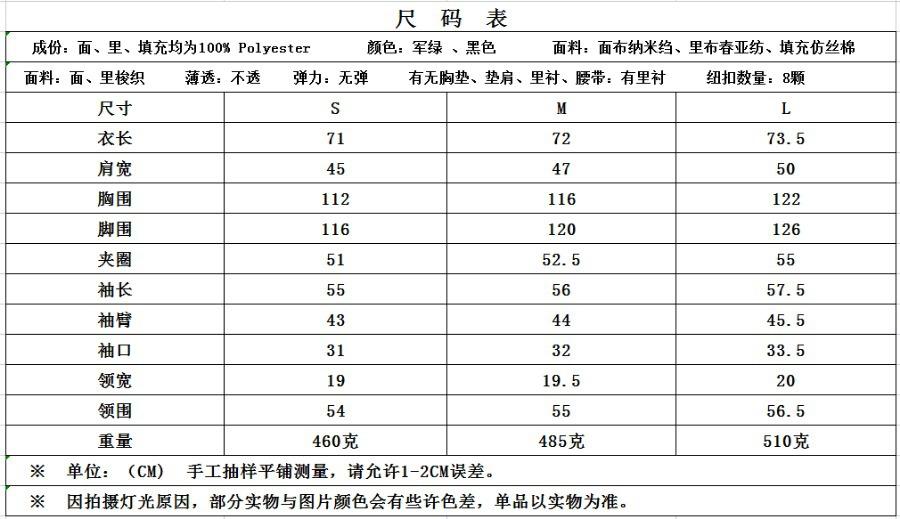 尺 码 表

成份：面、里、填充均为100% Polyester　　颜色：军绿 、黑色　　面料：面布纳米绉、里布春亚纺、填充仿丝棉

面料：面、里梭织　薄透：不透　弹力：无弹　有无胸垫、垫肩、里衬、腰带：有里衬　纽扣数量：8颗

| 尺寸 | S | M | L |
|---|---|---|---|
| 衣长 | 71 | 72 | 73.5 |
| 肩宽 | 45 | 47 | 50 |
| 胸围 | 112 | 116 | 122 |
| 脚围 | 116 | 120 | 126 |
| 夹圈 | 51 | 52.5 | 55 |
| 袖长 | 55 | 56 | 57.5 |
| 袖臂 | 43 | 44 | 45.5 |
| 袖口 | 31 | 32 | 33.5 |
| 领宽 | 19 | 19.5 | 20 |
| 领围 | 54 | 55 | 56.5 |
| 重量 | 460克 | 485克 | 510克 |

※ 单位：（CM） 手工抽样平铺测量，请允许1-2CM误差。

※ 因拍摄灯光原因，部分实物与图片颜色会有些许色差，单品以实物为准。